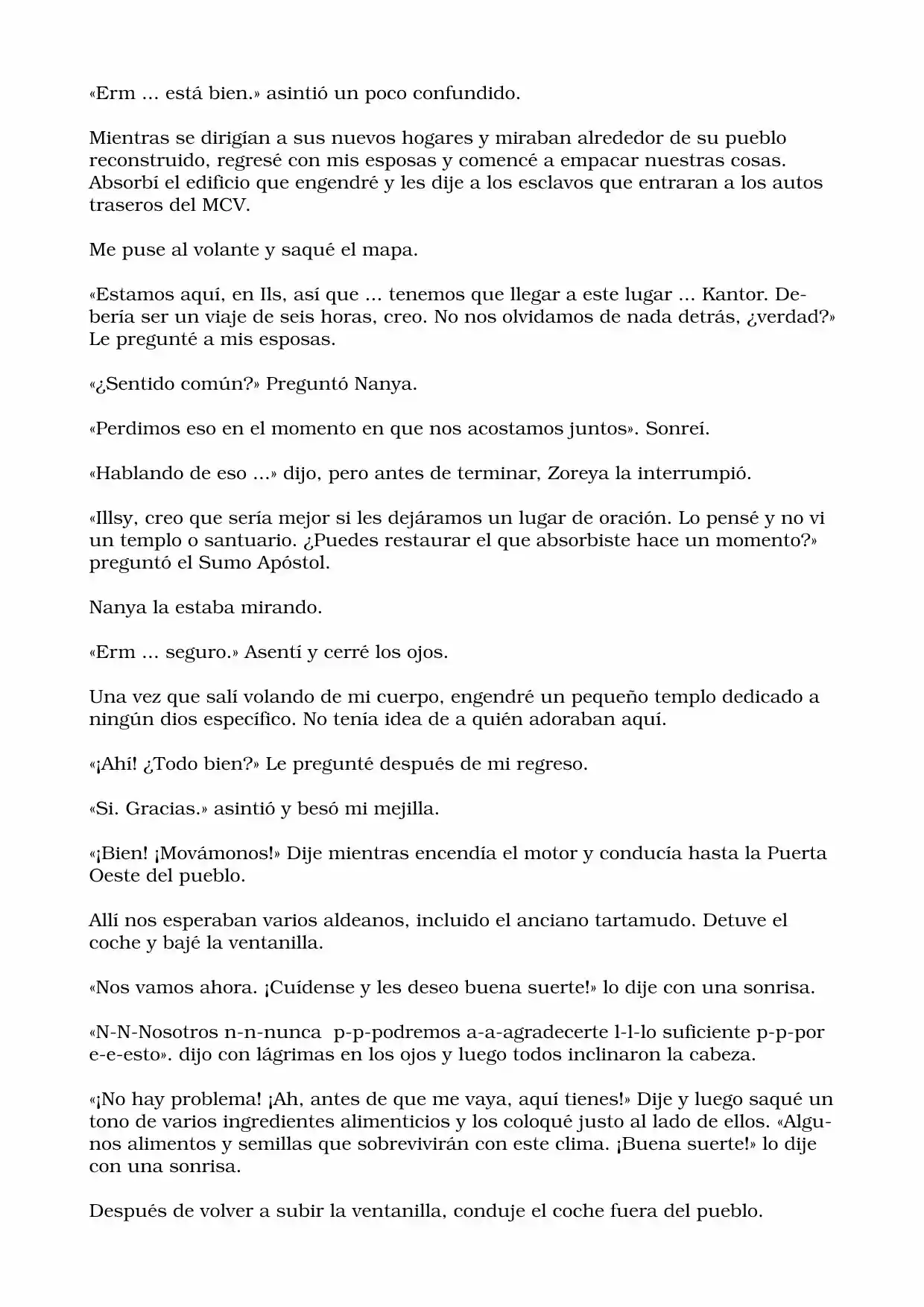 «Erm ... está bien.» asintió un poco confundido.

Mientras se dirigían a sus nuevos hogares y miraban alrededor de su pueblo reconstruido, regresé con mis esposas y comencé a empacar nuestras cosas. Absorbí el edificio que engendré y les dije a los esclavos que entraran a los autos traseros del MCV.

Me puse al volante y saqué el mapa.

«Estamos aquí, en Ils, así que ... tenemos que llegar a este lugar ... Kantor. Debería ser un viaje de seis horas, creo. No nos olvidamos de nada detrás, ¿verdad?» Le pregunté a mis esposas.

«¿Sentido común?» Preguntó Nanya.

«Perdimos eso en el momento en que nos acostamos juntos». Sonreí.

«Hablando de eso ...» dijo, pero antes de terminar, Zoreya la interrumpió.

«Illsy, creo que sería mejor si les dejáramos un lugar de oración. Lo pensé y no vi un templo o santuario. ¿Puedes restaurar el que absorbiste hace un momento?» preguntó el Sumo Apóstol.

Nanya la estaba mirando.

«Erm ... seguro.» Asentí y cerré los ojos.

Una vez que salí volando de mi cuerpo, engendré un pequeño templo dedicado a ningún dios específico. No tenía idea de a quién adoraban aquí.

«¡Ahí! ¿Todo bien?» Le pregunté después de mi regreso.

«Si. Gracias.» asintió y besó mi mejilla.

«¡Bien! ¡Movámonos!» Dije mientras encendía el motor y conducía hasta la Puerta Oeste del pueblo.

Allí nos esperaban varios aldeanos, incluido el anciano tartamudo. Detuve el coche y bajé la ventanilla.

«Nos vamos ahora. ¡Cuídense y les deseo buena suerte!» lo dije con una sonrisa.

«N-N-Nosotros n-n-nunca p-p-podremos a-a-agradecerte l-l-lo suficiente p-p-por e-e-esto». dijo con lágrimas en los ojos y luego todos inclinaron la cabeza.

«¡No hay problema! ¡Ah, antes de que me vaya, aquí tienes!» Dije y luego saqué un tono de varios ingredientes alimenticios y los coloqué justo al lado de ellos. «Algunos alimentos y semillas que sobrevivirán con este clima. ¡Buena suerte!» lo dije con una sonrisa.

Después de volver a subir la ventanilla, conduje el coche fuera del pueblo.